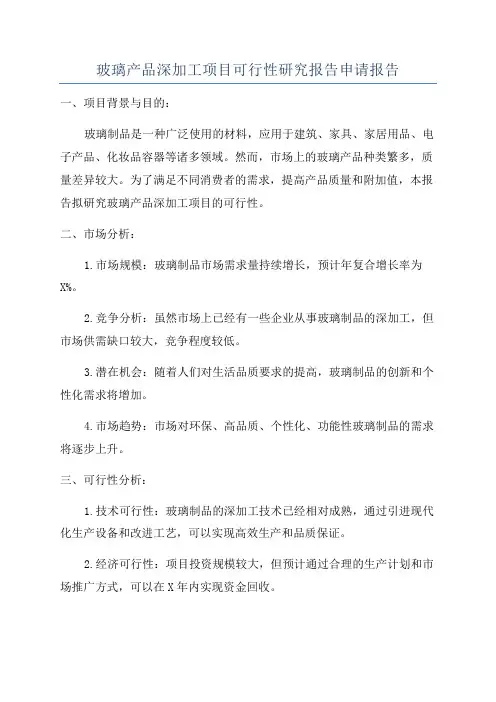 玻璃产品深加工项目可行性研究报告申请报告

一、项目背景与目的：

玻璃制品是一种广泛使用的材料，应用于建筑、家具、家居用品、电子产品、化妆品容器等诸多领域。然而，市场上的玻璃产品种类繁多，质量差异较大。为了满足不同消费者的需求，提高产品质量和附加值，本报告拟研究玻璃产品深加工项目的可行性。

二、市场分析：

1.市场规模：玻璃制品市场需求量持续增长，预计年复合增长率为X%。

2.竞争分析：虽然市场上已经有一些企业从事玻璃制品的深加工，但市场供需缺口较大，竞争程度较低。

3.潜在机会：随着人们对生活品质要求的提高，玻璃制品的创新和个性化需求将增加。

4.市场趋势：市场对环保、高品质、个性化、功能性玻璃制品的需求将逐步上升。

三、可行性分析：

1.技术可行性：玻璃制品的深加工技术已经相对成熟，通过引进现代化生产设备和改进工艺，可以实现高效生产和品质保证。

2.经济可行性：项目投资规模较大，但预计通过合理的生产计划和市场推广方式，可以在X年内实现资金回收。